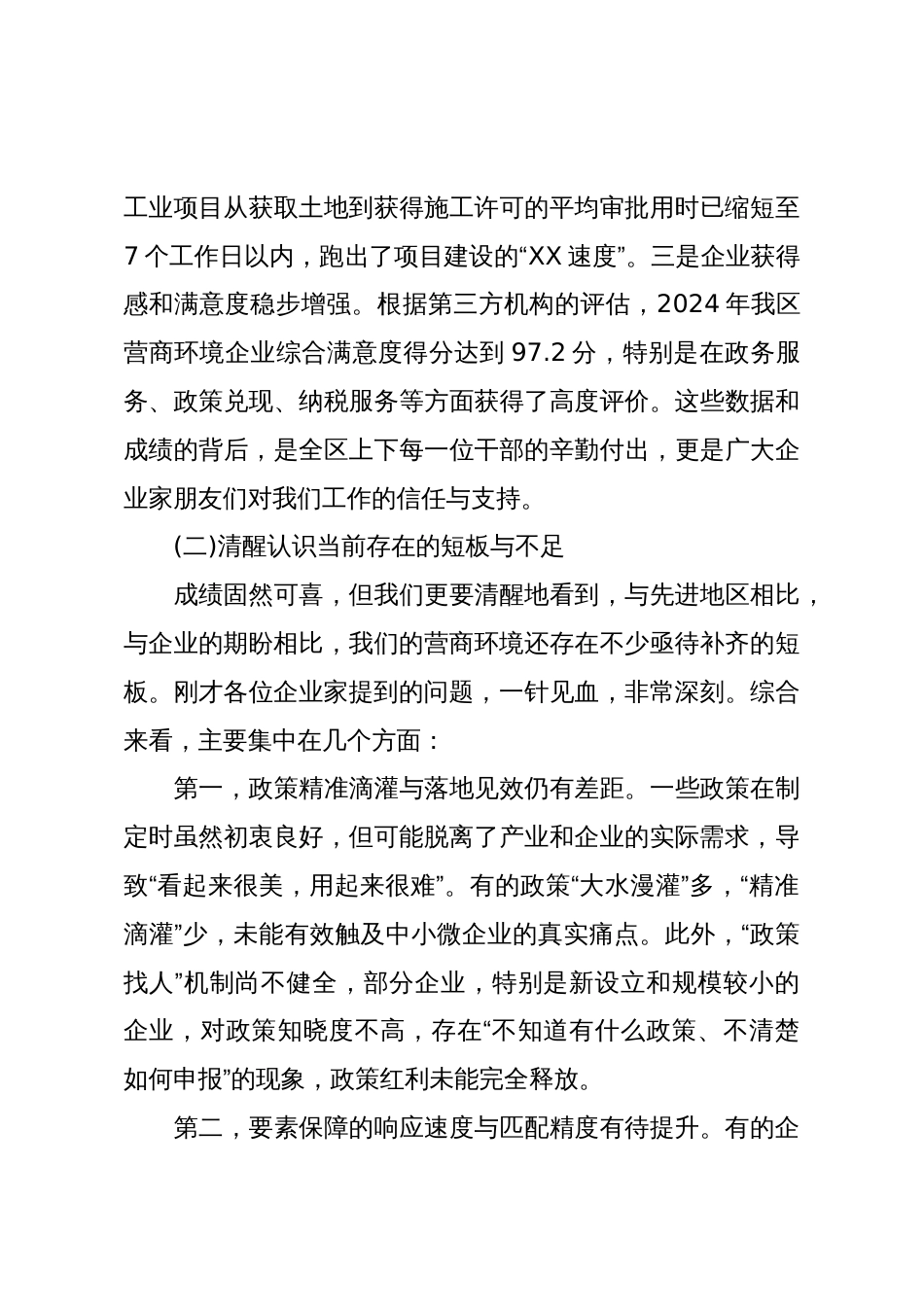 工业项目从获取土地到获得施工许可的平均审批用时已缩短至7个工作日以内，跑出了项目建设的“XX速度”。三是企业获得感和满意度稳步增强。根据第三方机构的评估，2024年我区营商环境企业综合满意度得分达到97.2分，特别是在政务服务、政策兑现、纳税服务等方面获得了高度评价。这些数据和成绩的背后，是全区上下每一位干部的辛勤付出，更是广大企业家朋友们对我们工作的信任与支持。

(二)清醒认识当前存在的短板与不足

成绩固然可喜，但我们更要清醒地看到，与先进地区相比，与企业的期盼相比，我们的营商环境还存在不少亟待补齐的短板。刚才各位企业家提到的问题，一针见血，非常深刻。综合来看，主要集中在几个方面：

第一，政策精准滴灌与落地见效仍有差距。一些政策在制定时虽然初衷良好，但可能脱离了产业和企业的实际需求，导致“看起来很美，用起来很难”。有的政策“大水漫灌”多，“精准滴灌”少，未能有效触及中小微企业的真实痛点。此外，“政策找人”机制尚不健全，部分企业，特别是新设立和规模较小的企业，对政策知晓度不高，存在“不知道有什么政策、不清楚如何申报”的现象，政策红利未能完全释放。

第二，要素保障的响应速度与匹配精度有待提升。有的企